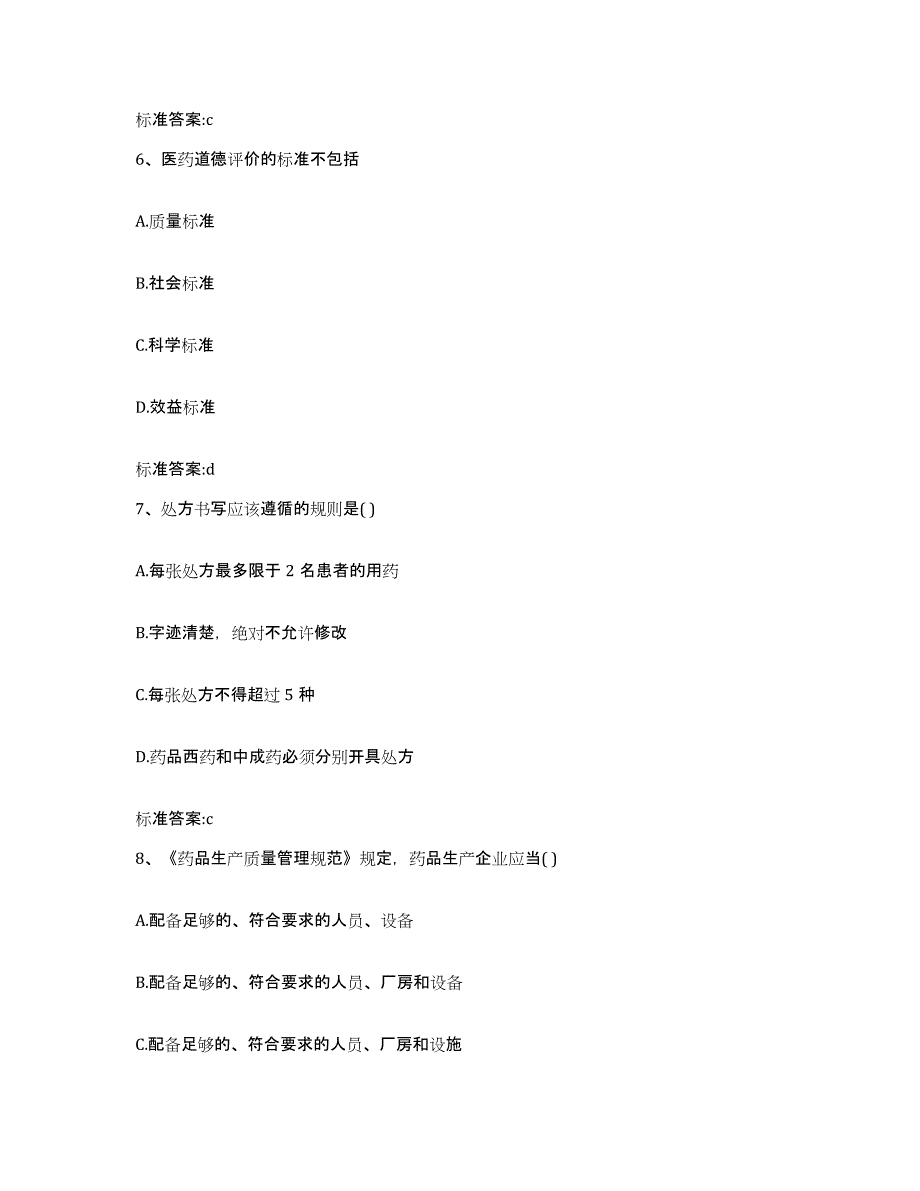 标准答案:c

6、医药道德评价的标准不包括

A.质量标准

B.社会标准

C.科学标准

D.效益标准

标准答案:d

7、处方书写应该遵循的规则是( )

A.每张处方最多限于 2 名患者的用药

B.字迹清楚，绝对不允许修改

C.每张处方不得超过 5 种

D.药品西药和中成药必须分别开具处方

标准答案:c

8、《药品生产质量管理规范》规定，药品生产企业应当( )

A.配备足够的、符合要求的人员、设备

B.配备足够的、符合要求的人员、厂房和设备

C.配备足够的、符合要求的人员、厂房和设施